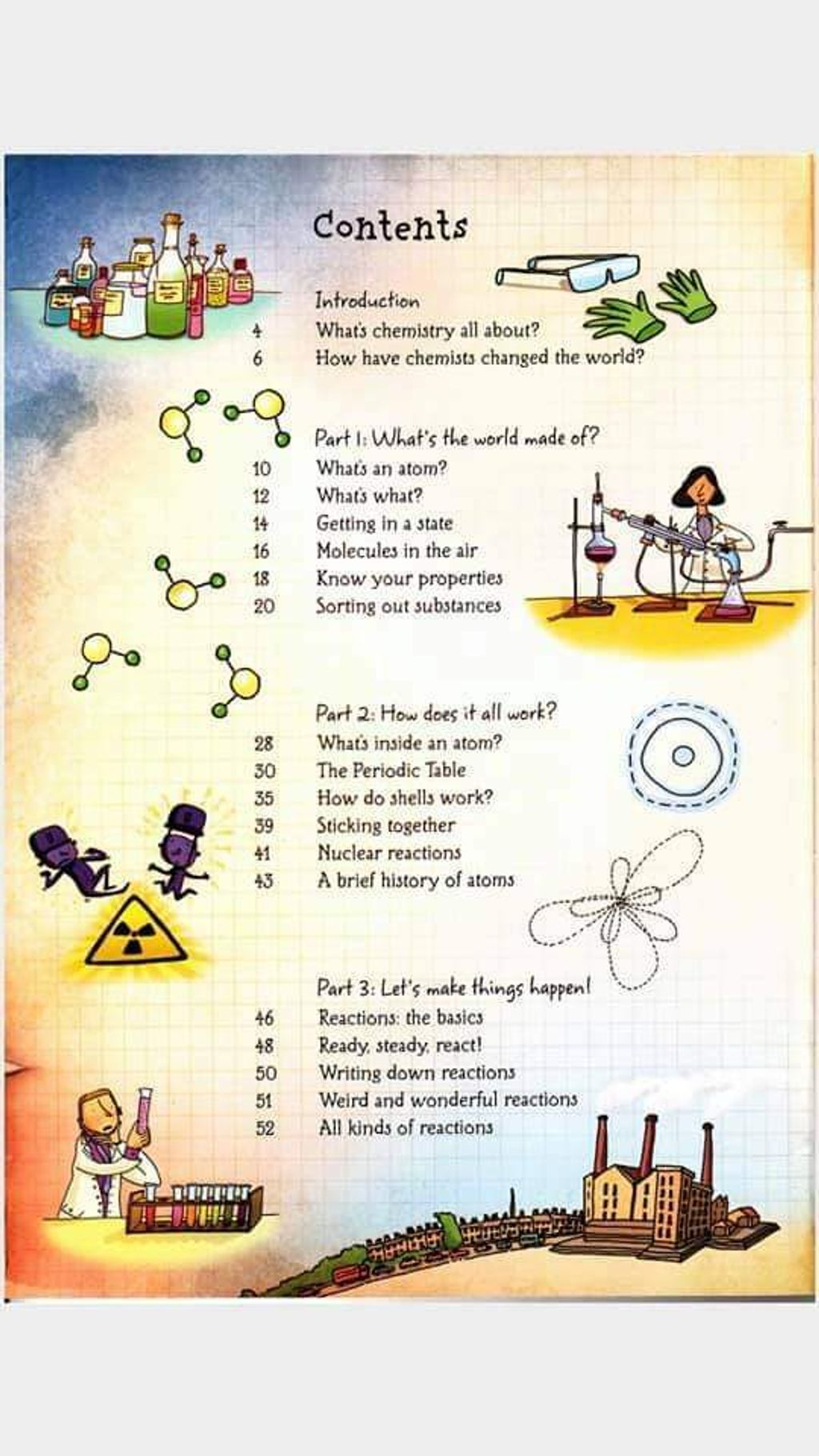 Contents

Introduction
4 What's chemistry all about?
6 How have chemists changed the world?

Part 1: What's the world made of?
10 What's an atom?
12 What's what?
14 Getting in a state
16 Molecules in the air
18 Know your properties
20 Sorting out substances

Part 2: How does it all work?
28 What's inside an atom?
30 The Periodic Table
35 How do shells work?
39 Sticking together
41 Nuclear reactions
43 A brief history of atoms

Part 3: Let's make things happen!
46 Reactions: the basics
48 Ready, steady, react!
50 Writing down reactions
51 Weird and wonderful reactions
52 All kinds of reactions